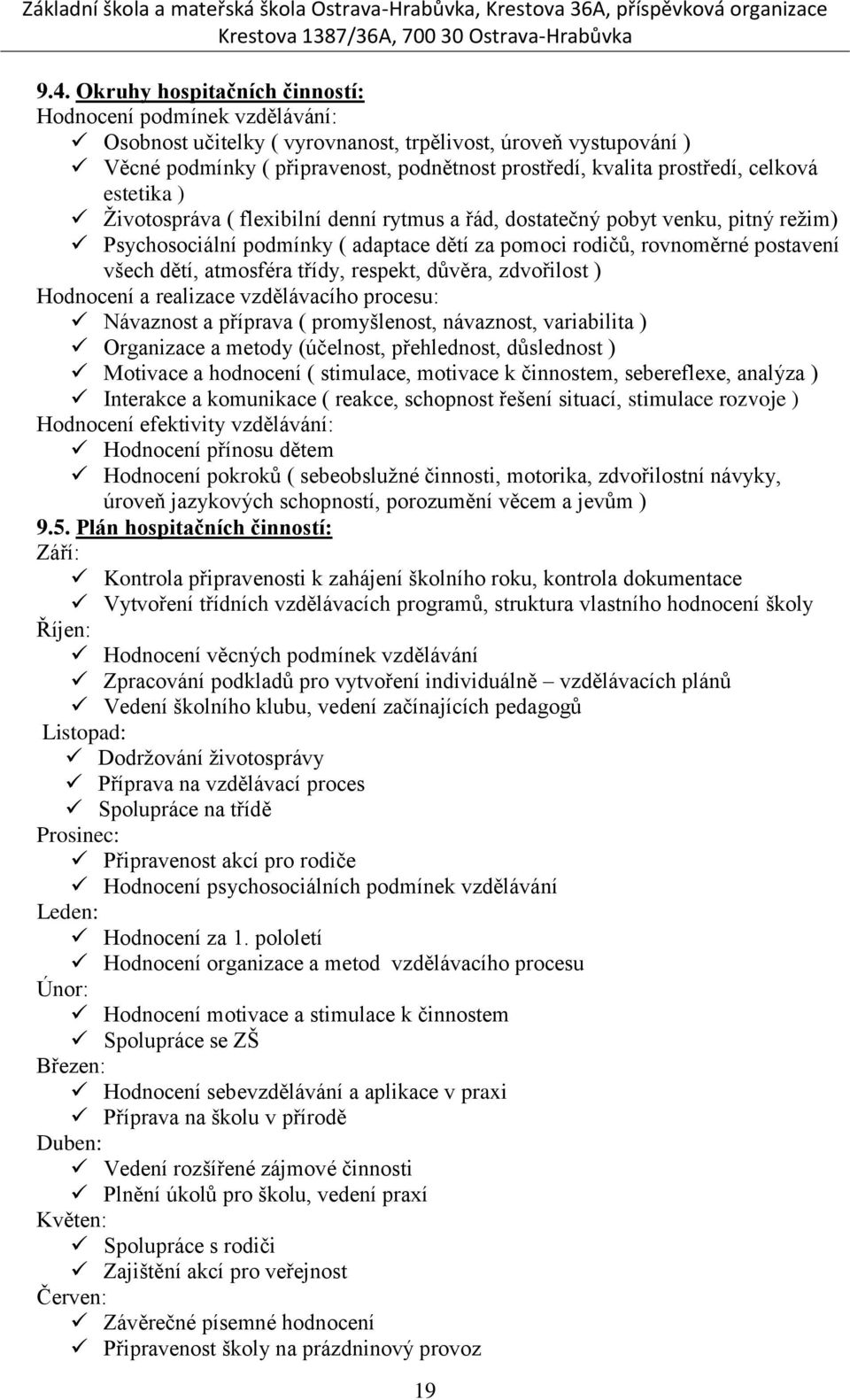 Základní škola a mateřská škola Ostrava-Hrabůvka, Krestova 36A, příspěvková organizace
Krestova 1387/36A, 700 30 Ostrava-Hrabůvka

9.4. Okruhy hospitačních činností:
Hodnocení podmínek vzdělávání:
✓ Osobnost učitelky ( vyrovnanost, trpělivost, úroveň vystupování )
✓ Věcné podmínky ( připravenost, podnětnost prostředí, kvalita prostředí, celková estetika )
✓ Životospráva ( flexibilní denní rytmus a řád, dostatečný pobyt venku, pitný režim)
✓ Psychosociální podmínky ( adaptace dětí za pomoci rodičů, rovnoměrné postavení všech dětí, atmosféra třídy, respekt, důvěra, zdvořilost )
Hodnocení a realizace vzdělávacího procesu:
✓ Návaznost a příprava ( promyšlenost, návaznost, variabilita )
✓ Organizace a metody (účelnost, přehlednost, důslednost )
✓ Motivace a hodnocení ( stimulace, motivace k činnostem, sebereflexe, analýza )
✓ Interakce a komunikace ( reakce, schopnost řešení situací, stimulace rozvoje )
Hodnocení efektivity vzdělávání:
✓ Hodnocení přínosu dětem
✓ Hodnocení pokroků ( sebeobslužné činnosti, motorika, zdvořilostní návyky, úroveň jazykových schopností, porozumění věcem a jevům )
9.5. Plán hospitačních činností:
Září:
✓ Kontrola připravenosti k zahájení školního roku, kontrola dokumentace
✓ Vytvoření třídních vzdělávacích programů, struktura vlastního hodnocení školy
Říjen:
✓ Hodnocení věcných podmínek vzdělávání
✓ Zpracování podkladů pro vytvoření individuálně – vzdělávacích plánů
✓ Vedení školního klubu, vedení začínajících pedagogů
Listopad:
✓ Dodržování životosprávy
✓ Příprava na vzdělávací proces
✓ Spolupráce na třídě
Prosinec:
✓ Připravenost akcí pro rodiče
✓ Hodnocení psychosociálních podmínek vzdělávání
Leden:
✓ Hodnocení za 1. pololetí
✓ Hodnocení organizace a metod vzdělávacího procesu
Únor:
✓ Hodnocení motivace a stimulace k činnostem
✓ Spolupráce se ZŠ
Březen:
✓ Hodnocení sebevzdělávání a aplikace v praxi
✓ Příprava na školu v přírodě
Duben:
✓ Vedení rozšířené zájmové činnosti
✓ Plnění úkolů pro školu, vedení praxí
Květen:
✓ Spolupráce s rodiči
✓ Zajištění akcí pro veřejnost
Červen:
✓ Závěrečné písemné hodnocení
✓ Připravenost školy na prázdninový provoz

19